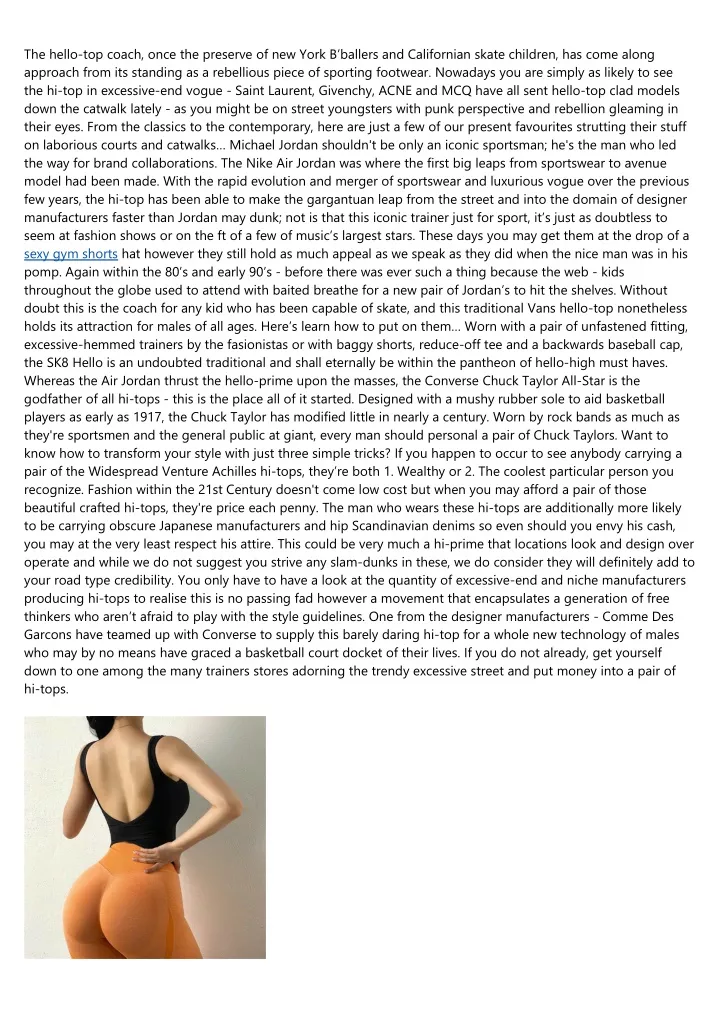 The hello-top coach, once the preserve of new York B'ballers and Californian skate children, has come along approach from its standing as a rebellious piece of sporting footwear. Nowadays you are simply as likely to see the hi-top in excessive-end vogue - Saint Laurent, Givenchy, ACNE and MCQ have all sent hello-top clad models down the catwalk lately - as you might be on street youngsters with punk perspective and rebellion gleaming in their eyes. From the classics to the contemporary, here are just a few of our present favourites strutting their stuff on laborious courts and catwalks... Michael Jordan shouldn't be only an iconic sportsman; he's the man who led the way for brand collaborations. The Nike Air Jordan was where the first big leaps from sportswear to avenue model had been made. With the rapid evolution and merger of sportswear and luxurious vogue over the previous few years, the hi-top has been able to make the gargantuan leap from the street and into the domain of designer manufacturers faster than Jordan may dunk; not is that this iconic trainer just for sport, it's just as doubtless to seem at fashion shows or on the ft of a few of music's largest stars. These days you may get them at the drop of a sexy gym shorts hat however they still hold as much appeal as we speak as they did when the nice man was in his pomp. Again within the 80's and early 90's - before there was ever such a thing because the web - kids throughout the globe used to attend with baited breathe for a new pair of Jordan's to hit the shelves. Without doubt this is the coach for any kid who has been capable of skate, and this traditional Vans hello-top nonetheless holds its attraction for males of all ages. Here's learn how to put on them... Worn with a pair of unfastened fitting, excessive-hemmed trainers by the fasionistas or with baggy shorts, reduce-off tee and a backwards baseball cap, the SK8 Hello is an undoubted traditional and shall eternally be within the pantheon of hello-high must haves. Whereas the Air Jordan thrust the hello-prime upon the masses, the Converse Chuck Taylor All-Star is the godfather of all hi-tops - this is the place all of it started. Designed with a mushy rubber sole to aid basketball players as early as 1917, the Chuck Taylor has modified little in nearly a century. Worn by rock bands as much as they're sportsmen and the general public at giant, every man should personal a pair of Chuck Taylors. Want to know how to transform your style with just three simple tricks? If you happen to occur to see anybody carrying a pair of the Widespread Venture Achilles hi-tops, they're both 1. Wealthy or 2. The coolest particular person you recognize. Fashion within the 21st Century doesn't come low cost but when you may afford a pair of those beautiful crafted hi-tops, they're price each penny. The man who wears these hi-tops are additionally more likely to be carrying obscure Japanese manufacturers and hip Scandinavian denims so even should you envy his cash, you may at the very least respect his attire. This could be very much a hi-prime that locations look and design over operate and while we do not suggest you strive any slam-dunks in these, we do consider they will definitely add to your road type credibility. You only have to have a look at the quantity of excessive-end and niche manufacturers producing hi-tops to realise this is no passing fad however a movement that encapsulates a generation of free thinkers who aren't afraid to play with the style guidelines. One from the designer manufacturers - Comme Des Garcons have teamed up with Converse to supply this barely daring hi-top for a whole new technology of males who may by no means have graced a basketball court docket of their lives. If you do not already, get yourself down to one among the many trainers stores adorning the trendy excessive street and put money into a pair of hi-tops.